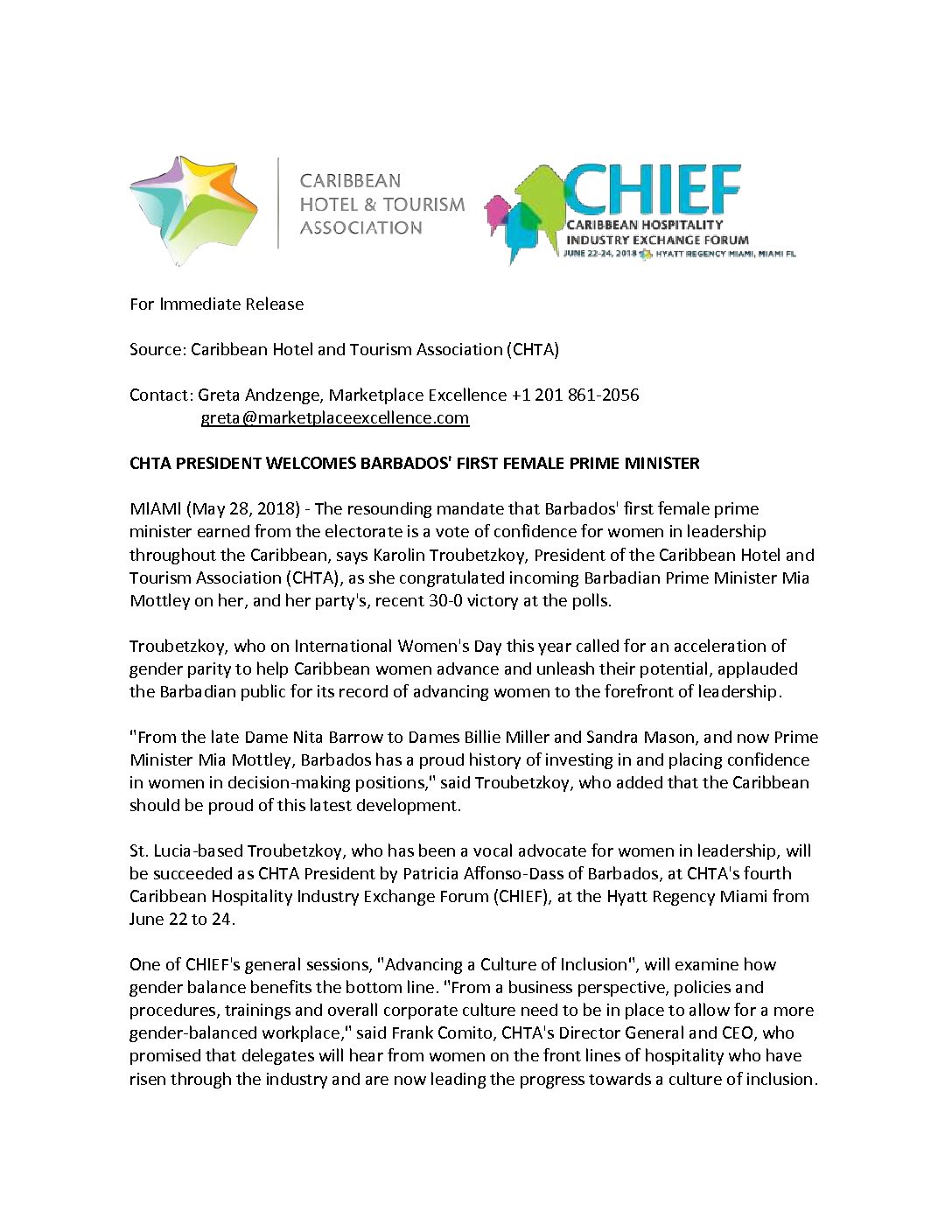 CARIBBEAN HOTEL & TOURISM ASSOCIATION

CHIEF
CARIBBEAN HOSPITALITY INDUSTRY EXCHANGE FORUM
JUNE 22-24, 2018 HYATT REGENCY MIAMI, MIAMI FL

For Immediate Release

Source: Caribbean Hotel and Tourism Association (CHTA)

Contact: Greta Andzenge, Marketplace Excellence +1 201 861-2056
greta@marketplaceexcellence.com

CHTA PRESIDENT WELCOMES BARBADOS' FIRST FEMALE PRIME MINISTER

MIAMI (May 28, 2018) - The resounding mandate that Barbados' first female prime minister earned from the electorate is a vote of confidence for women in leadership throughout the Caribbean, says Karolin Troubetzkoy, President of the Caribbean Hotel and Tourism Association (CHTA), as she congratulated incoming Barbadian Prime Minister Mia Mottley on her, and her party's, recent 30-0 victory at the polls.

Troubetzkoy, who on International Women's Day this year called for an acceleration of gender parity to help Caribbean women advance and unleash their potential, applauded the Barbadian public for its record of advancing women to the forefront of leadership.

"From the late Dame Nita Barrow to Dames Billie Miller and Sandra Mason, and now Prime Minister Mia Mottley, Barbados has a proud history of investing in and placing confidence in women in decision-making positions," said Troubetzkoy, who added that the Caribbean should be proud of this latest development.

St. Lucia-based Troubetzkoy, who has been a vocal advocate for women in leadership, will be succeeded as CHTA President by Patricia Affonso-Dass of Barbados, at CHTA's fourth Caribbean Hospitality Industry Exchange Forum (CHIEF), at the Hyatt Regency Miami from June 22 to 24.

One of CHIEF's general sessions, "Advancing a Culture of Inclusion", will examine how gender balance benefits the bottom line. "From a business perspective, policies and procedures, trainings and overall corporate culture need to be in place to allow for a more gender-balanced workplace," said Frank Comito, CHTA's Director General and CEO, who promised that delegates will hear from women on the front lines of hospitality who have risen through the industry and are now leading the progress towards a culture of inclusion.